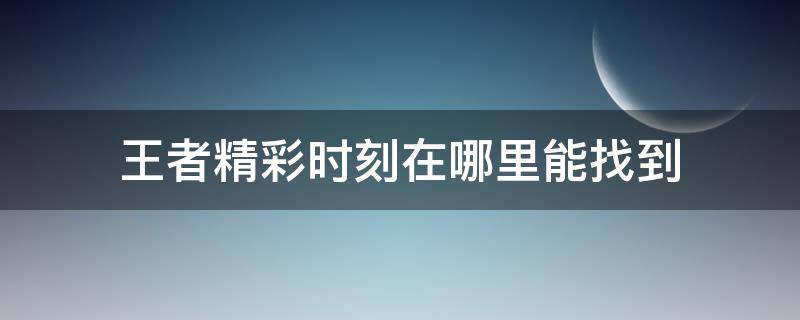 王者精彩时刻在哪里能找到